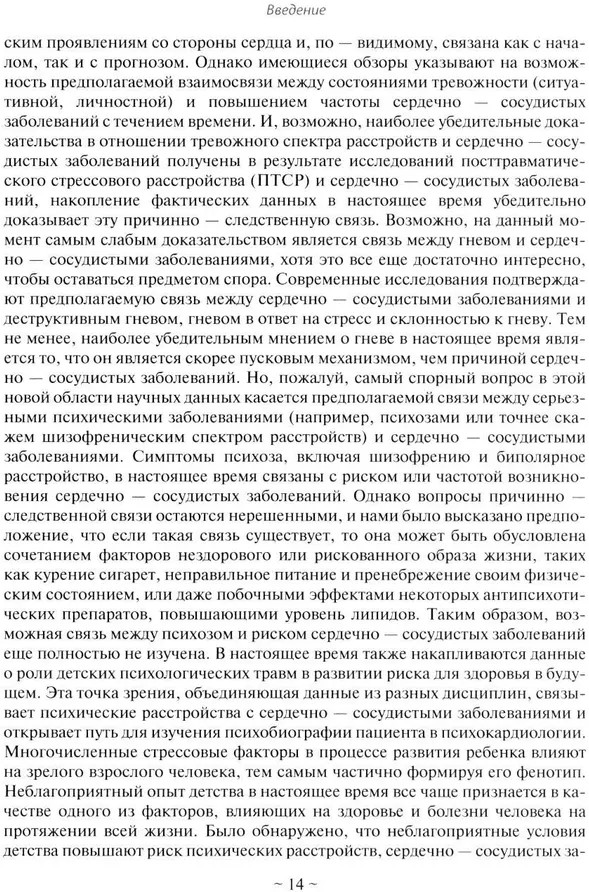 Введение

ским проявлениям со стороны сердца и, по — видимому, связана как с началом, так и с прогнозом. Однако имеющиеся обзоры указывают на возможность предполагаемой взаимосвязи между состояниями тревожности (ситуативной, личностной) и повышением частоты сердечно — сосудистых заболеваний с течением времени. И, возможно, наиболее убедительные доказательства в отношении тревожного спектра расстройств и сердечно — сосудистых заболеваний получены в результате исследований посттравматического стрессового расстройства (ПТСР) и сердечно — сосудистых заболеваний, накопление фактических данных в настоящее время убедительно доказывает эту причинно — следственную связь. Возможно, на данный момент самым слабым доказательством является связь между гневом и сердечно — сосудистыми заболеваниями, хотя это все еще достаточно интересно, чтобы оставаться предметом спора. Современные исследования подтверждают предполагаемую связь между сердечно — сосудистыми заболеваниями и деструктивным гневом, гневом в ответ на стресс и склонностью к гневу. Тем не менее, наиболее убедительным мнением о гневе в настоящее время является то, что он является скорее пусковым механизмом, чем причиной сердечно — сосудистых заболеваний. Но, пожалуй, самый спорный вопрос в этой новой области научных данных касается предполагаемой связи между серьезными психическими заболеваниями (например, психозами или точнее скажем шизофреническим спектром расстройств) и сердечно — сосудистыми заболеваниями. Симптомы психоза, включая шизофрению и биполярное расстройство, в настоящее время связаны с риском или частотой возникновения сердечно — сосудистых заболеваний. Однако вопросы причинно — следственной связи остаются нерешенными, и нами было высказано предположение, что если такая связь существует, то она может быть обусловлена сочетанием факторов нездорового или рискованного образа жизни, таких как курение сигарет, неправильное питание и пренебрежение своим физическим состоянием, или даже побочными эффектами некоторых антипсихотических препаратов, повышающими уровень липидов. Таким образом, возможная связь между психозом и риском сердечно — сосудистых заболеваний еще полностью не изучена. В настоящее время также накапливаются данные о роли детских психологических травм в развитии риска для здоровья в будущем. Эта точка зрения, объединяющая данные из разных дисциплин, связывает психические расстройства с сердечно — сосудистыми заболеваниями и открывает путь для изучения психобиографии пациента в психокардиологии. Многочисленные стрессовые факторы в процессе развития ребенка влияют на зрелого взрослого человека, тем самым частично формируя его фенотип. Неблагоприятный опыт детства в настоящее время все чаще признается в качестве одного из факторов, влияющих на здоровье и болезни человека на протяжении всей жизни. Было обнаружено, что неблагоприятные условия детства повышают риск психических расстройств, сердечно — сосудистых за-

~ 14 ~